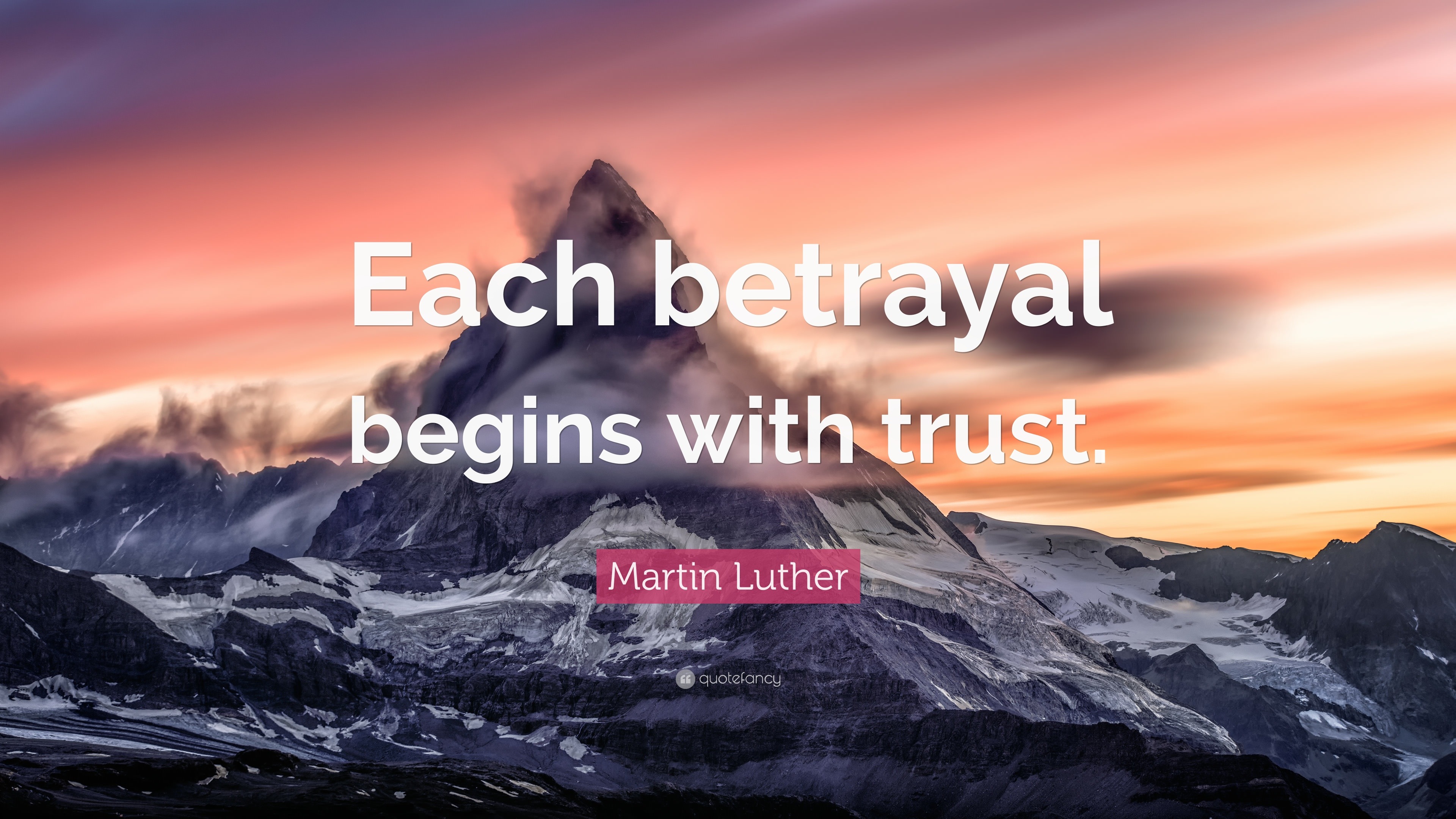 Each betrayal begins with trust.

Martin Luther

quotefancy